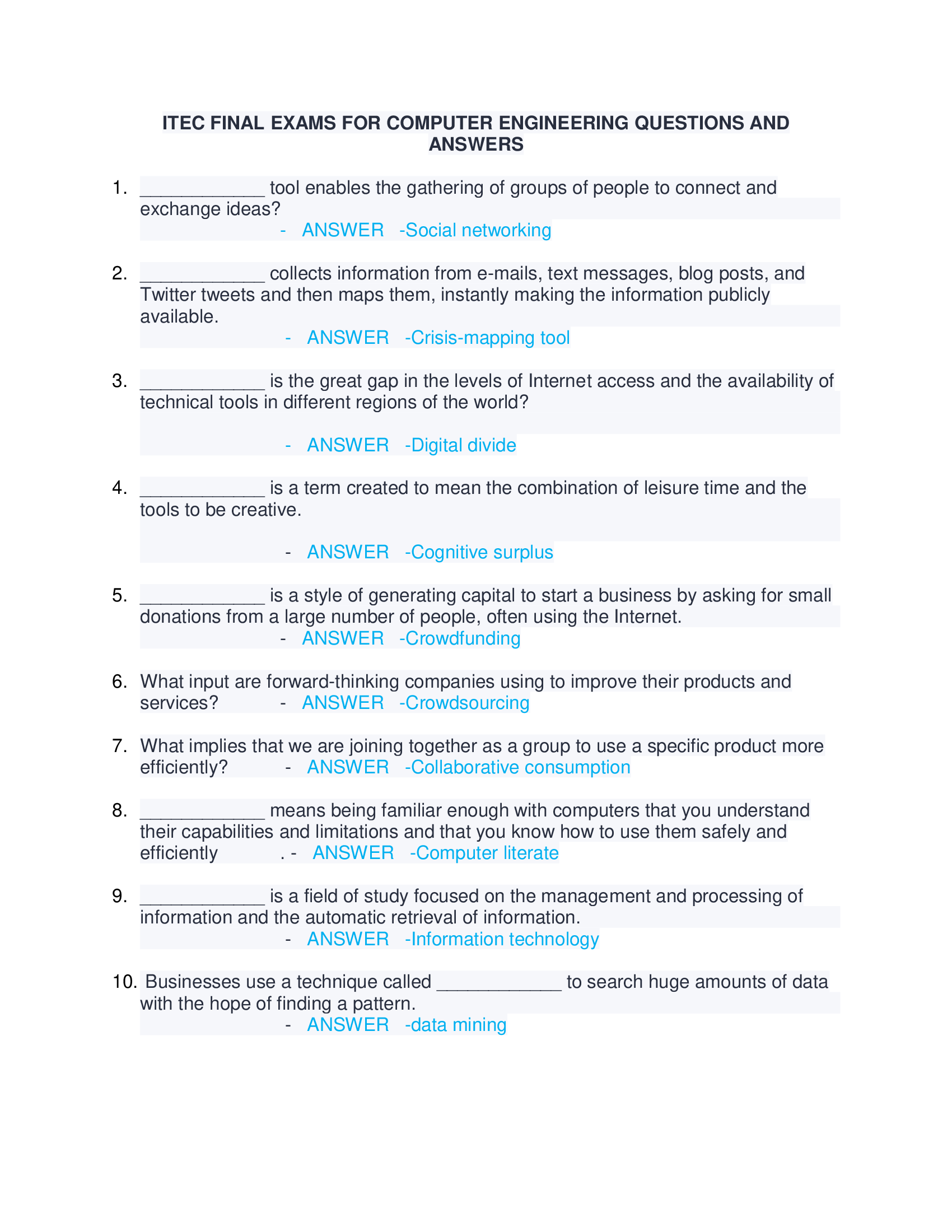 ITEC FINAL EXAMS FOR COMPUTER ENGINEERING QUESTIONS AND ANSWERS

1. ____________ tool enables the gathering of groups of people to connect and exchange ideas?
- ANSWER -Social networking

2. ____________ collects information from e-mails, text messages, blog posts, and Twitter tweets and then maps them, instantly making the information publicly available.
- ANSWER -Crisis-mapping tool

3. ____________ is the great gap in the levels of Internet access and the availability of technical tools in different regions of the world?
- ANSWER -Digital divide

4. ____________ is a term created to mean the combination of leisure time and the tools to be creative.
- ANSWER -Cognitive surplus

5. ____________ is a style of generating capital to start a business by asking for small donations from a large number of people, often using the Internet.
- ANSWER -Crowdfunding

6. What input are forward-thinking companies using to improve their products and services? - ANSWER -Crowdsourcing

7. What implies that we are joining together as a group to use a specific product more efficiently? - ANSWER -Collaborative consumption

8. ____________ means being familiar enough with computers that you understand their capabilities and limitations and that you know how to use them safely and efficiently . - ANSWER -Computer literate

9. ____________ is a field of study focused on the management and processing of information and the automatic retrieval of information.
- ANSWER -Information technology

10. Businesses use a technique called ____________ to search huge amounts of data with the hope of finding a pattern.
- ANSWER -data mining